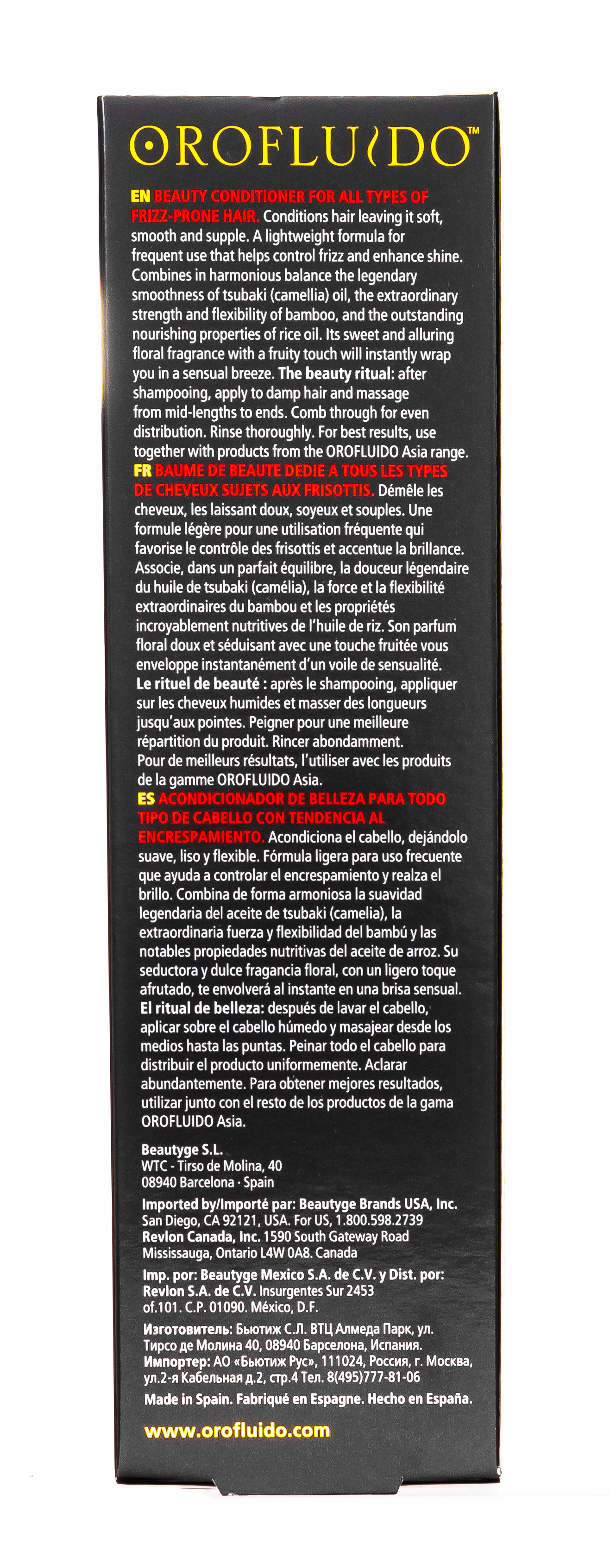 OROFLUIDO™

EN BEAUTY CONDITIONER FOR ALL TYPES OF FRIZZ-PRONE HAIR. Conditions hair leaving it soft, smooth and supple. A lightweight formula for frequent use that helps control frizz and enhance shine. Combines in harmonious balance the legendary smoothness of tsubaki (camellia) oil, the extraordinary strength and flexibility of bamboo, and the outstanding nourishing properties of rice oil. Its sweet and alluring floral fragrance with a fruity touch will instantly wrap you in a sensual breeze. The beauty ritual: after shampooing, apply to damp hair and massage from mid-lengths to ends. Comb through for even distribution. Rinse thoroughly. For best results, use together with products from the OROFLUIDO Asia range.

FR BAUME DE BEAUTE DEDIE A TOUS LES TYPES DE CHEVEUX SUJETS AUX FRISOTTIS. Démêle les cheveux, les laissant doux, soyeux et souples. Une formule légère pour une utilisation fréquente qui favorise le contrôle des frisottis et accentue la brillance. Associe, dans un parfait équilibre, la douceur légendaire du huile de tsubaki (camélia), la force et la flexibilité extraordinaires du bambou et les propriétés incroyablement nutritives de l'huile de riz. Son parfum floral doux et séduisant avec une touche fruitée vous enveloppe instantanément d'un voile de sensualité. Le rituel de beauté : après le shampooing, appliquer sur les cheveux humides et masser des longueurs jusqu'aux pointes. Peigner pour une meilleure répartition du produit. Rincer abondamment. Pour de meilleurs résultats, l'utiliser avec les produits de la gamme OROFLUIDO Asia.

ES ACONDICIONADOR DE BELLEZA PARA TODO TIPO DE CABELLO CON TENDENCIA AL ENCRESPAMIENTO. Acondiciona el cabello, dejándolo suave, liso y flexible. Fórmula ligera para uso frecuente que ayuda a controlar el encrespamiento y realza el brillo. Combina de forma armoniosa la suavidad legendaria del aceite de tsubaki (camelia), la extraordinaria fuerza y flexibilidad del bambú y las notables propiedades nutritivas del aceite de arroz. Su seductora y dulce fragancia floral, con un ligero toque afrutado, te envolverá al instante en una brisa sensual. El ritual de belleza: después de lavar el cabello, aplicar sobre el cabello húmedo y masajear desde los medios hasta las puntas. Peinar todo el cabello para distribuir el producto uniformemente. Aclarar abundantemente. Para obtener mejores resultados, utilizar junto con el resto de los productos de la gama OROFLUIDO Asia.

Beautyge S.L.
WTC - Tirso de Molina, 40
08940 Barcelona · Spain

Imported by/Importé par: Beautyge Brands USA, Inc. San Diego, CA 92121, USA. For US, 1.800.598.2739
Revlon Canada, Inc. 1590 South Gateway Road Mississauga, Ontario L4W 0A8. Canada

Imp. por: Beautyge Mexico S.A. de C.V. y Dist. por: Revlon S.A. de C.V. Insurgentes Sur 2453 of.101. C.P. 01090. México, D.F.

Изготовитель: Бьютиж С.Л. ВТЦ Алмеда Парк, ул. Тирсо де Молина 40, 08940 Барселона, Испания. Импортер: АО «Бьютиж Рус», 111024, Россия, г. Москва, ул.2-я Кабельная д.2, стр.4 Тел. 8(495)777-81-06

Made in Spain. Fabriqué en Espagne. Hecho en España.

www.orofluido.com